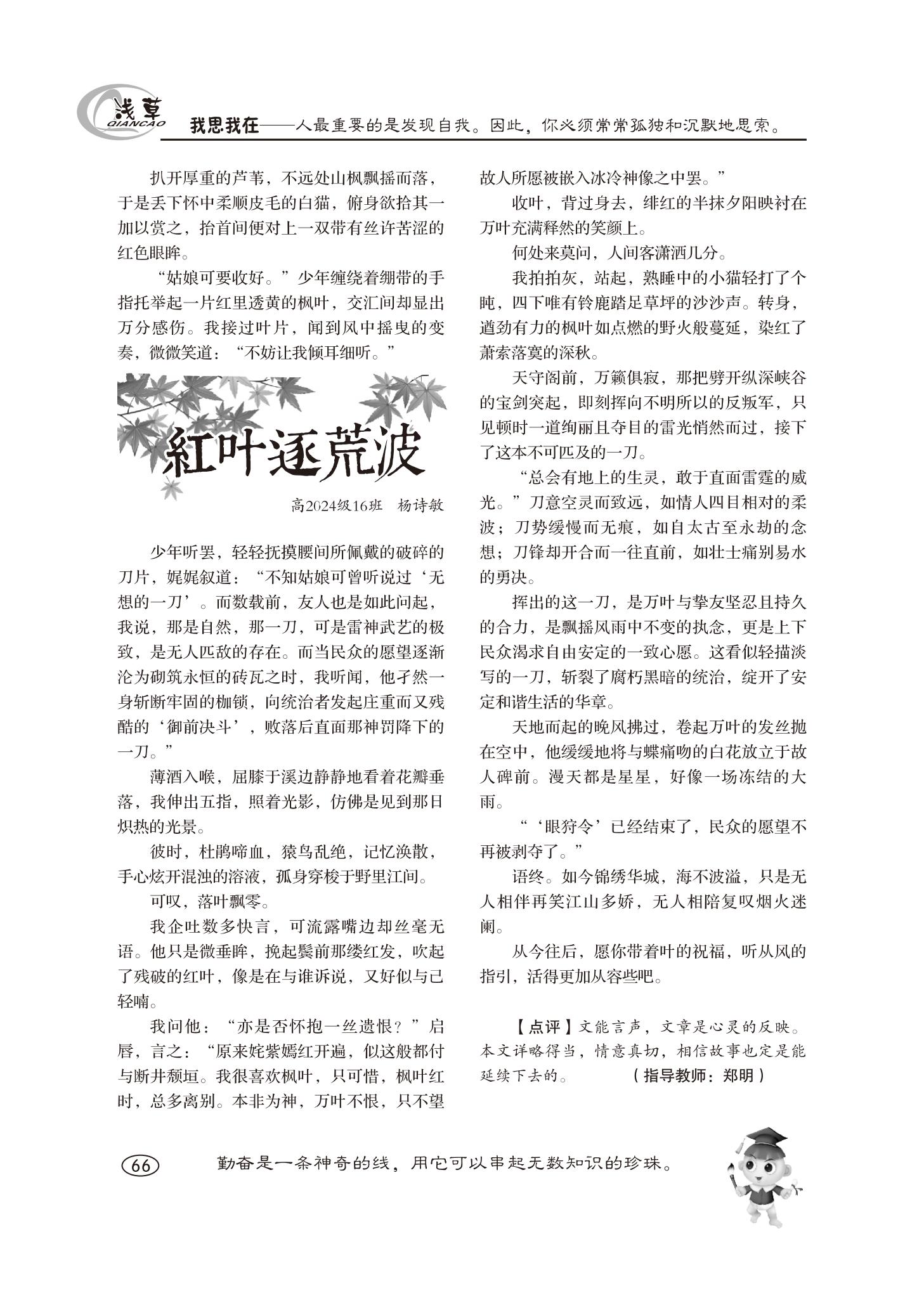 浅草
QIANCAO

我思我在——人最重要的是发现自我。因此，你必须常常孤独和沉默地思索。

扒开厚重的芦苇，不远处山枫飘摇而落，于是丢下怀中柔顺皮毛的白猫，俯身欲拾其一加以赏之，抬首间便对上一双带有丝许苦涩的红色眼眸。

“姑娘可要收好。”少年缠绕着绷带的手指托举起一片红里透黄的枫叶，交汇间却显出万分感伤。我接过叶片，闻到风中摇曳的变奏，微微笑道：“不妨让我倾耳细听。”

紅叶逐荒波

高2024级16班　杨诗敏

少年听罢，轻轻抚摸腰间所佩戴的破碎的刀片，娓娓叙道：“不知姑娘可曾听说过‘无想的一刀’。而数载前，友人也是如此问起，我说，那是自然，那一刀，可是雷神武艺的极致，是无人匹敌的存在。而当民众的愿望逐渐沦为砌筑永恒的砖瓦之时，我听闻，他孑然一身斩断牢固的枷锁，向统治者发起庄重而又残酷的‘御前决斗’，败落后直面那神罚降下的一刀。”

薄酒入喉，屈膝于溪边静静地看着花瓣垂落，我伸出五指，照着光影，仿佛是见到那日炽热的光景。

彼时，杜鹃啼血，猿鸟乱绝，记忆涣散，手心炫开混浊的溶液，孤身穿梭于野里江间。

可叹，落叶飘零。

我企吐数多快言，可流露嘴边却丝毫无语。他只是微垂眸，挽起鬓前那缕红发，吹起了残破的红叶，像是在与谁诉说，又好似与己轻喃。

我问他：“亦是否怀抱一丝遗恨？”启唇，言之：“原来姹紫嫣红开遍，似这般都付与断井颓垣。我很喜欢枫叶，只可惜，枫叶红时，总多离别。本非为神，万叶不恨，只不望故人所愿被嵌入冰冷神像之中罢。”

收叶，背过身去，绯红的半抹夕阳映衬在万叶充满释然的笑颜上。

何处来莫问，人间客潇洒几分。

我拍拍灰，站起，熟睡中的小猫轻打了个盹，四下唯有铃鹿踏足草坪的沙沙声。转身，遒劲有力的枫叶如点燃的野火般蔓延，染红了萧索落寞的深秋。

天守阁前，万籁俱寂，那把劈开纵深峡谷的宝剑突起，即刻挥向不明所以的反叛军，只见顿时一道绚丽且夺目的雷光悄然而过，接下了这本不可匹及的一刀。

“总会有地上的生灵，敢于直面雷霆的威光。”刀意空灵而致远，如情人四目相对的柔波；刀势缓慢而无痕，如自太古至永劫的念想；刀锋却开合而一往直前，如壮士痛别易水的勇决。

挥出的这一刀，是万叶与挚友坚忍且持久的合力，是飘摇风雨中不变的执念，更是上下民众渴求自由安定的一致心愿。这看似轻描淡写的一刀，斩裂了腐朽黑暗的统治，绽开了安定和谐生活的华章。

天地而起的晚风拂过，卷起万叶的发丝抛在空中，他缓缓地将与蝶痛吻的白花放立于故人碑前。漫天都是星星，好像一场冻结的大雨。

“‘眼狩令’已经结束了，民众的愿望不再被剥夺了。”

语终。如今锦绣华城，海不波溢，只是无人相伴再笑江山多娇，无人相陪复叹烟火迷阑。

从今往后，愿你带着叶的祝福，听从风的指引，活得更加从容些吧。

【点评】文能言声，文章是心灵的反映。本文详略得当，情意真切，相信故事也定是能延续下去的。　（指导教师：郑明）

66

勤奋是一条神奇的线，用它可以串起无数知识的珍珠。